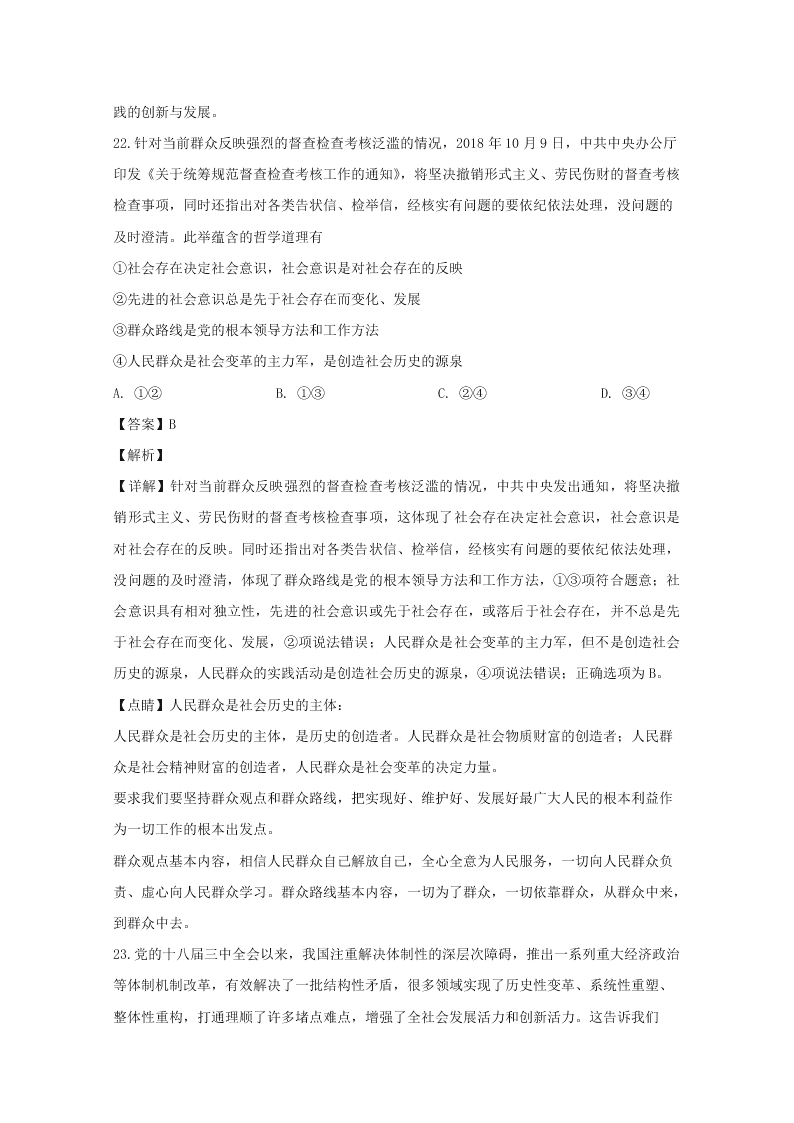 践的创新与发展。

22.针对当前群众反映强烈的督查检查考核泛滥的情况，2018 年 10 月 9 日，中共中央办公厅印发《关于统筹规范督查检查考核工作的通知》，将坚决撤销形式主义、劳民伤财的督查考核检查事项，同时还指出对各类告状信、检举信，经核实有问题的要依纪依法处理，没问题的及时澄清。此举蕴含的哲学道理有

①社会存在决定社会意识，社会意识是对社会存在的反映

②先进的社会意识总是先于社会存在而变化、发展

③群众路线是党的根本领导方法和工作方法

④人民群众是社会变革的主力军，是创造社会历史的源泉

A. ①②　　B. ①③　　C. ②④　　D. ③④

【答案】B

【解析】

【详解】针对当前群众反映强烈的督查检查考核泛滥的情况，中共中央发出通知，将坚决撤销形式主义、劳民伤财的督查考核检查事项，这体现了社会存在决定社会意识，社会意识是对社会存在的反映。同时还指出对各类告状信、检举信，经核实有问题的要依纪依法处理，没问题的及时澄清，体现了群众路线是党的根本领导方法和工作方法，①③项符合题意；社会意识具有相对独立性，先进的社会意识或先于社会存在，或落后于社会存在，并不总是先于社会存在而变化、发展，②项说法错误；人民群众是社会变革的主力军，但不是创造社会历史的源泉，人民群众的实践活动是创造社会历史的源泉，④项说法错误；正确选项为 B。

【点睛】人民群众是社会历史的主体：

人民群众是社会历史的主体，是历史的创造者。人民群众是社会物质财富的创造者；人民群众是社会精神财富的创造者，人民群众是社会变革的决定力量。

要求我们要坚持群众观点和群众路线，把实现好、维护好、发展好最广大人民的根本利益作为一切工作的根本出发点。

群众观点基本内容，相信人民群众自己解放自己，全心全意为人民服务，一切向人民群众负责、虚心向人民群众学习。群众路线基本内容，一切为了群众，一切依靠群众，从群众中来，到群众中去。

23.党的十八届三中全会以来，我国注重解决体制性的深层次障碍，推出一系列重大经济政治等体制机制改革，有效解决了一批结构性矛盾，很多领域实现了历史性变革、系统性重塑、整体性重构，打通理顺了许多堵点难点，增强了全社会发展活力和创新活力。这告诉我们